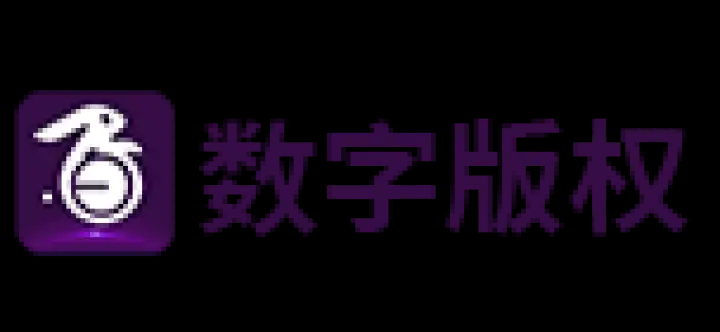 数字版权